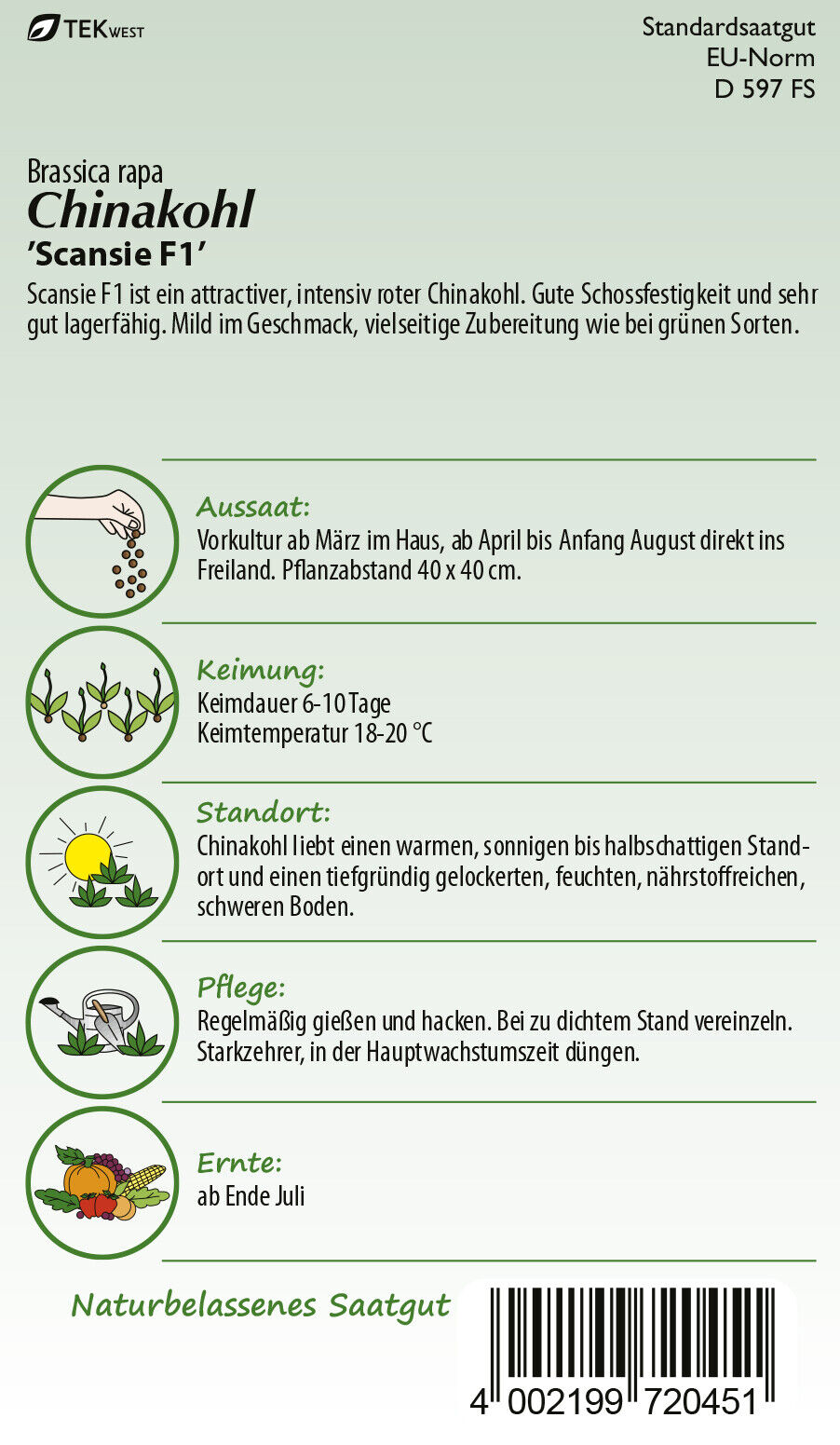 TEKWEST

Standardsaatgut
EU-Norm
D 597 FS

Brassica rapa
Chinakohl
'Scansie F1'

Scansie F1 ist ein attractiver, intensiv roter Chinakohl. Gute Schossfestigkeit und sehr gut lagerfähig. Mild im Geschmack, vielseitige Zubereitung wie bei grünen Sorten.

Aussaat:
Vorkultur ab März im Haus, ab April bis Anfang August direkt ins Freiland. Pflanzabstand 40 x 40 cm.

Keimung:
Keimdauer 6-10 Tage
Keimtemperatur 18-20 °C

Standort:
Chinakohl liebt einen warmen, sonnigen bis halbschattigen Standort und einen tiefgründig gelockerten, feuchten, nährstoffreichen, schweren Boden.

Pflege:
Regelmäßig gießen und hacken. Bei zu dichtem Stand vereinzeln. Starkzehrer, in der Hauptwachstumszeit düngen.

Ernte:
ab Ende Juli

Naturbelassenes Saatgut

4 002199 720451